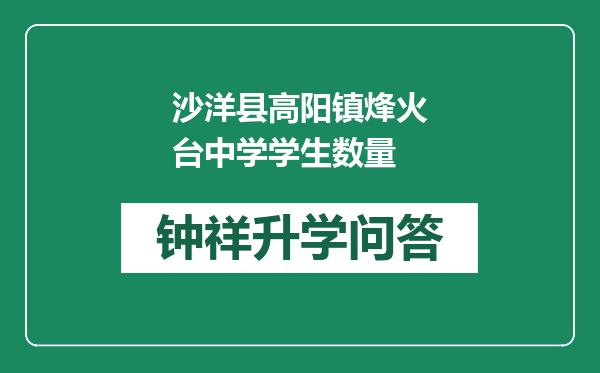 沙洋县高阳镇烽火台中学学生数量

钟祥升学问答